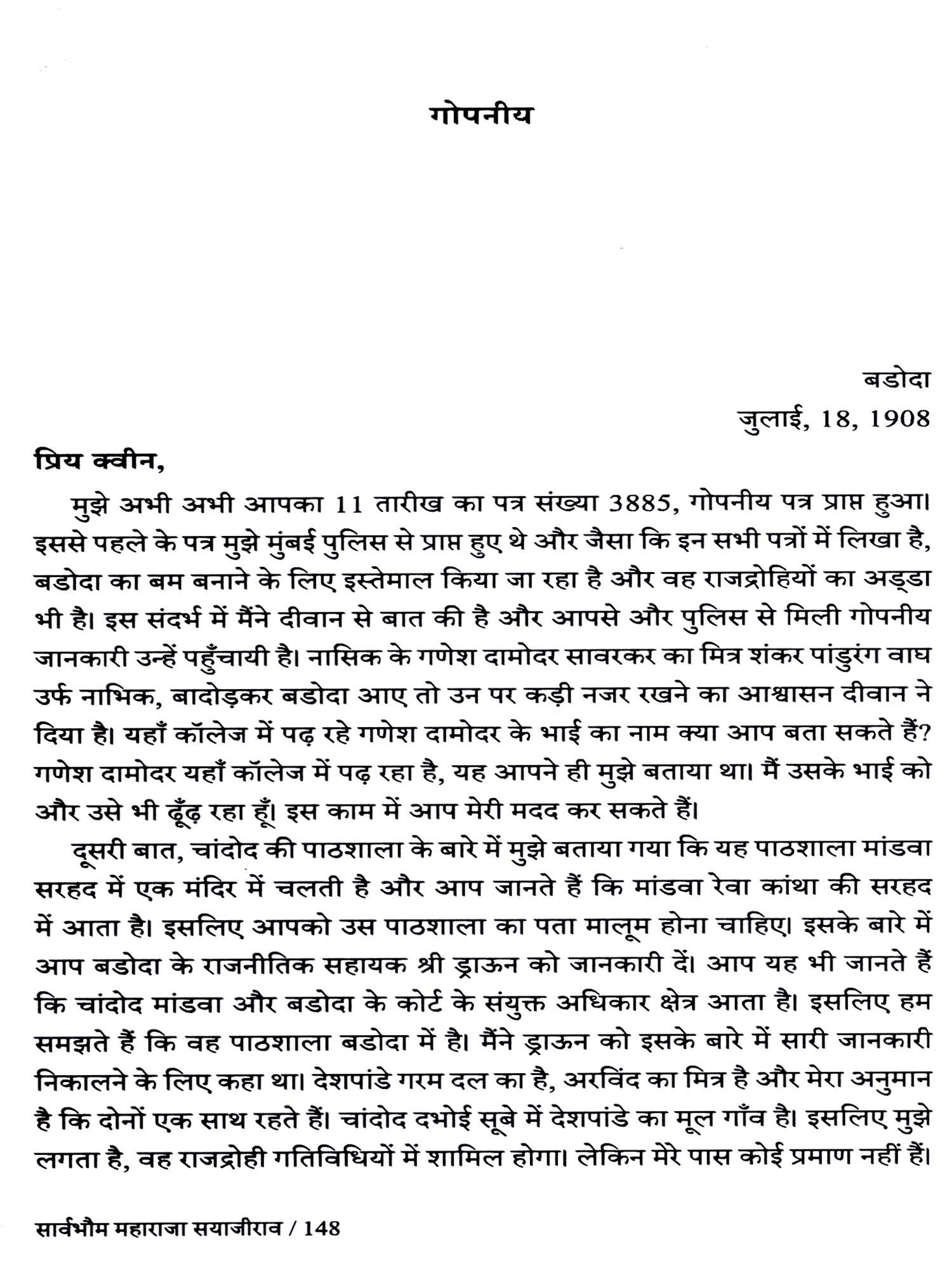 गोपनीय

बडोदा
जुलाई, 18, 1908

प्रिय क्वीन,

मुझे अभी अभी आपका 11 तारीख का पत्र संख्या 3885, गोपनीय पत्र प्राप्त हुआ। इससे पहले के पत्र मुझे मुंबई पुलिस से प्राप्त हुए थे और जैसा कि इन सभी पत्रों में लिखा है, बडोदा का बम बनाने के लिए इस्तेमाल किया जा रहा है और वह राजद्रोहियों का अड्डा भी है। इस संदर्भ में मैंने दीवान से बात की है और आपसे और पुलिस से मिली गोपनीय जानकारी उन्हें पहुँचायी है। नासिक के गणेश दामोदर सावरकर का मित्र शंकर पांडुरंग वाघ उर्फ नाभिक, बादोड़कर बडोदा आए तो उन पर कड़ी नजर रखने का आश्वासन दीवान ने दिया है। यहाँ कॉलेज में पढ़ रहे गणेश दामोदर के भाई का नाम क्या आप बता सकते हैं? गणेश दामोदर यहाँ कॉलेज में पढ़ रहा है, यह आपने ही मुझे बताया था। मैं उसके भाई को और उसे भी ढूँढ़ रहा हूँ। इस काम में आप मेरी मदद कर सकते हैं।

दूसरी बात, चांदोद की पाठशाला के बारे में मुझे बताया गया कि यह पाठशाला मांडवा सरहद में एक मंदिर में चलती है और आप जानते हैं कि मांडवा रेवा कांथा की सरहद में आता है। इसलिए आपको उस पाठशाला का पता मालूम होना चाहिए। इसके बारे में आप बडोदा के राजनीतिक सहायक श्री ड्राऊन को जानकारी दें। आप यह भी जानते हैं कि चांदोद मांडवा और बडोदा के कोर्ट के संयुक्त अधिकार क्षेत्र आता है। इसलिए हम समझते हैं कि वह पाठशाला बडोदा में है। मैंने ड्राऊन को इसके बारे में सारी जानकारी निकालने के लिए कहा था। देशपांडे गरम दल का है, अरविंद का मित्र है और मेरा अनुमान है कि दोनों एक साथ रहते हैं। चांदोद दभोई सूबे में देशपांडे का मूल गाँव है। इसलिए मुझे लगता है, वह राजद्रोही गतिविधियों में शामिल होगा। लेकिन मेरे पास कोई प्रमाण नहीं हैं।

सार्वभौम महाराजा सयाजीराव / 148